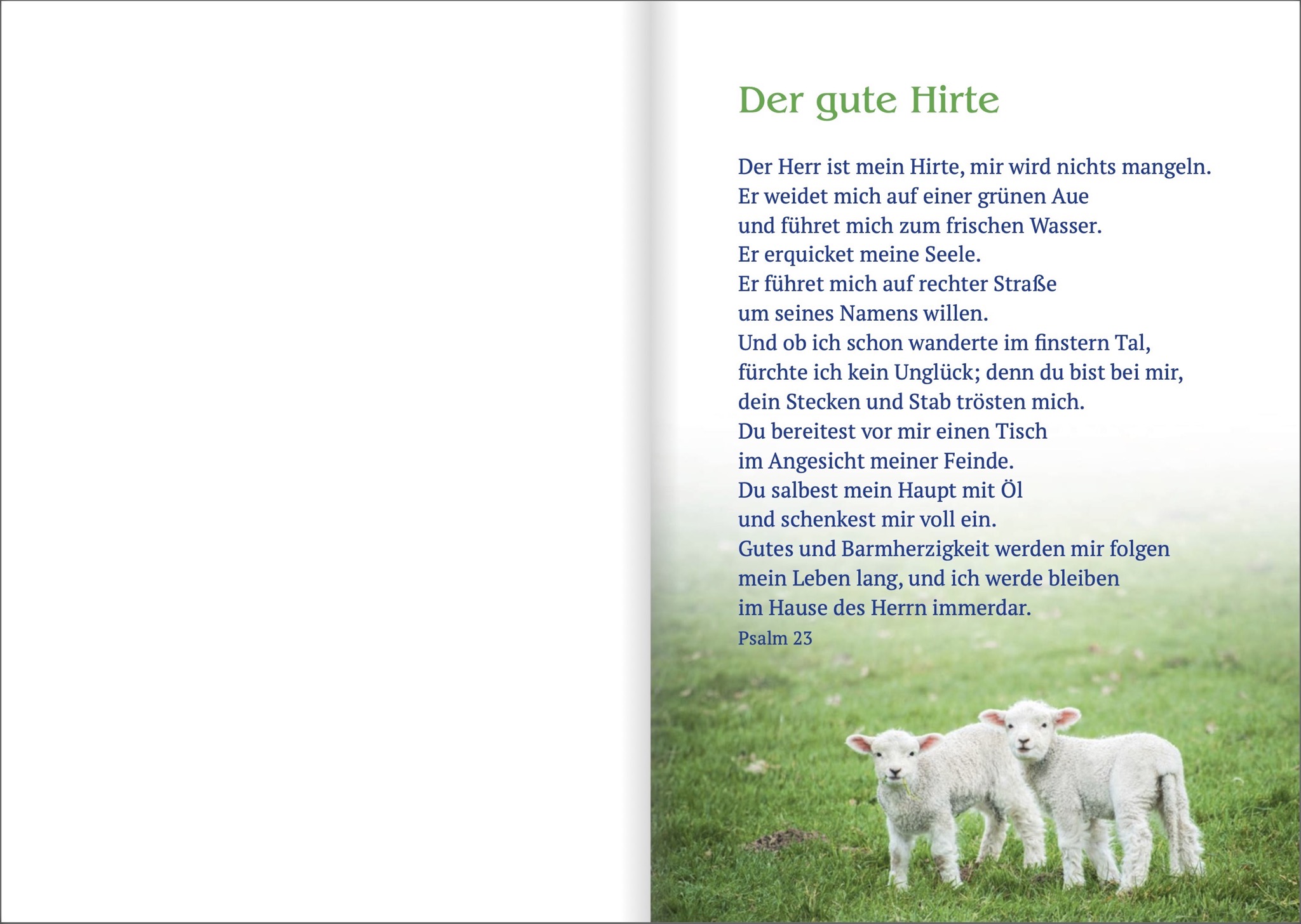 Der gute Hirte

Der Herr ist mein Hirte, mir wird nichts mangeln.
Er weidet mich auf einer grünen Aue
und führet mich zum frischen Wasser.
Er erquicket meine Seele.
Er führet mich auf rechter Straße
um seines Namens willen.
Und ob ich schon wanderte im finstern Tal,
fürchte ich kein Unglück; denn du bist bei mir,
dein Stecken und Stab trösten mich.
Du bereitest vor mir einen Tisch
im Angesicht meiner Feinde.
Du salbest mein Haupt mit Öl
und schenkest mir voll ein.
Gutes und Barmherzigkeit werden mir folgen
mein Leben lang, und ich werde bleiben
im Hause des Herrn immerdar.
Psalm 23